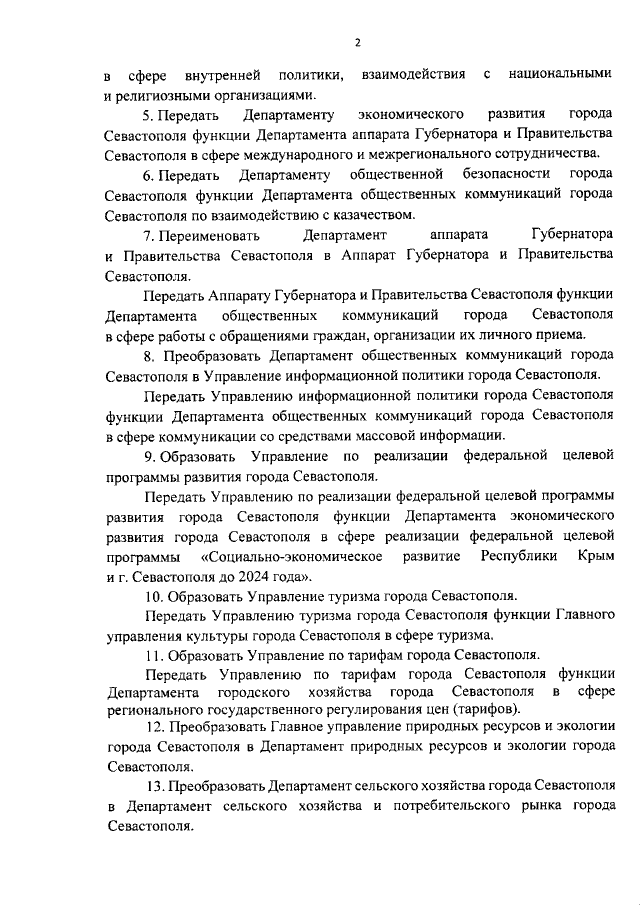 2

в сфере внутренней политики, взаимодействия с национальными и религиозными организациями.

5. Передать Департаменту экономического развития города Севастополя функции Департамента аппарата Губернатора и Правительства Севастополя в сфере международного и межрегионального сотрудничества.

6. Передать Департаменту общественной безопасности города Севастополя функции Департамента общественных коммуникаций города Севастополя по взаимодействию с казачеством.

7. Переименовать Департамент аппарата Губернатора и Правительства Севастополя в Аппарат Губернатора и Правительства Севастополя.

Передать Аппарату Губернатора и Правительства Севастополя функции Департамента общественных коммуникаций города Севастополя в сфере работы с обращениями граждан, организации их личного приема.

8. Преобразовать Департамент общественных коммуникаций города Севастополя в Управление информационной политики города Севастополя.

Передать Управлению информационной политики города Севастополя функции Департамента общественных коммуникаций города Севастополя в сфере коммуникации со средствами массовой информации.

9. Образовать Управление по реализации федеральной целевой программы развития города Севастополя.

Передать Управлению по реализации федеральной целевой программы развития города Севастополя функции Департамента экономического развития города Севастополя в сфере реализации федеральной целевой программы «Социально-экономическое развитие Республики Крым и г. Севастополя до 2024 года».

10. Образовать Управление туризма города Севастополя.

Передать Управлению туризма города Севастополя функции Главного управления культуры города Севастополя в сфере туризма.

11. Образовать Управление по тарифам города Севастополя.

Передать Управлению по тарифам города Севастополя функции Департамента городского хозяйства города Севастополя в сфере регионального государственного регулирования цен (тарифов).

12. Преобразовать Главное управление природных ресурсов и экологии города Севастополя в Департамент природных ресурсов и экологии города Севастополя.

13. Преобразовать Департамент сельского хозяйства города Севастополя в Департамент сельского хозяйства и потребительского рынка города Севастополя.